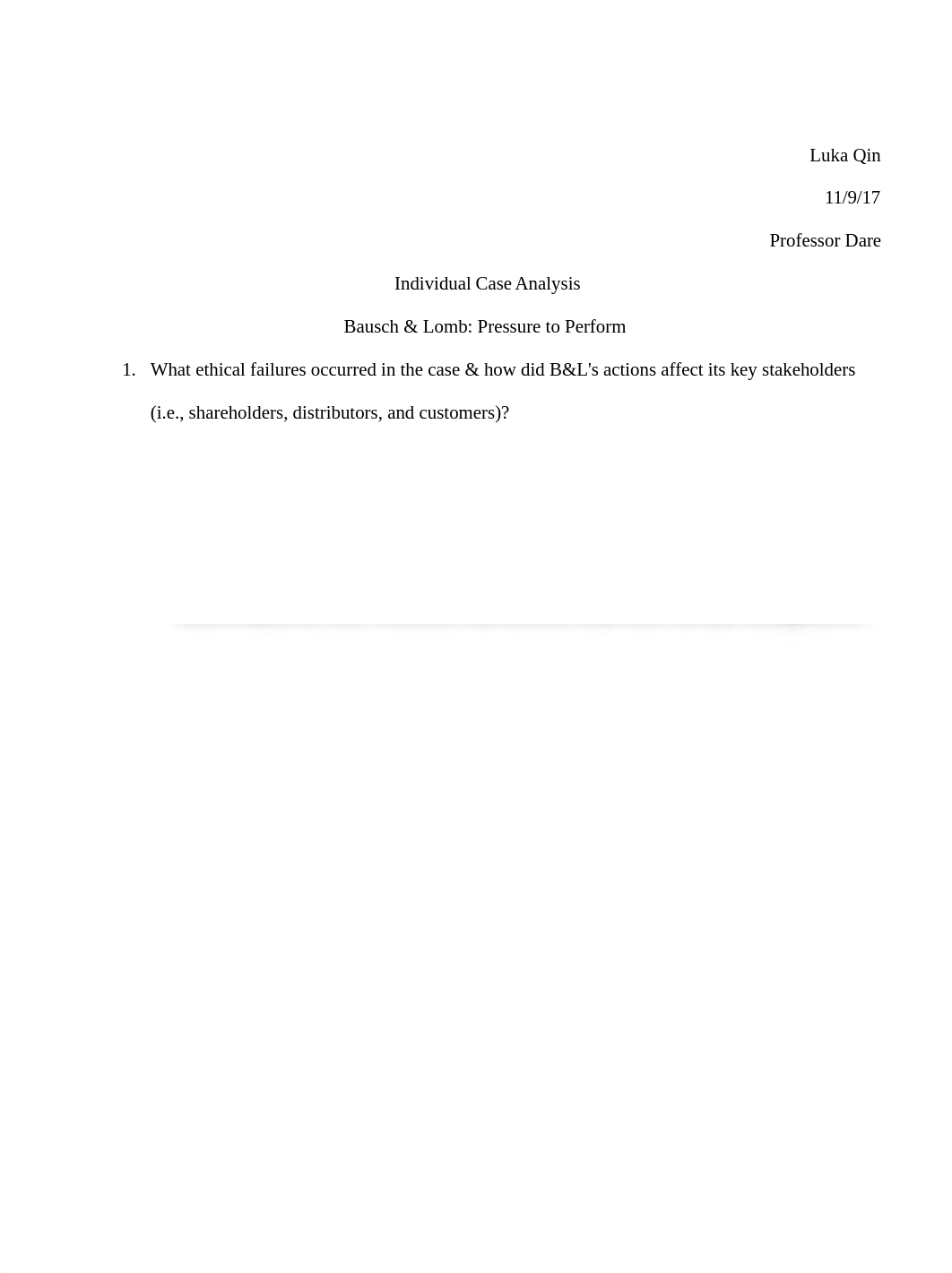 Luka Qin

11/9/17

Professor Dare

Individual Case Analysis

Bausch & Lomb: Pressure to Perform

1. What ethical failures occurred in the case & how did B&L's actions affect its key stakeholders (i.e., shareholders, distributors, and customers)?